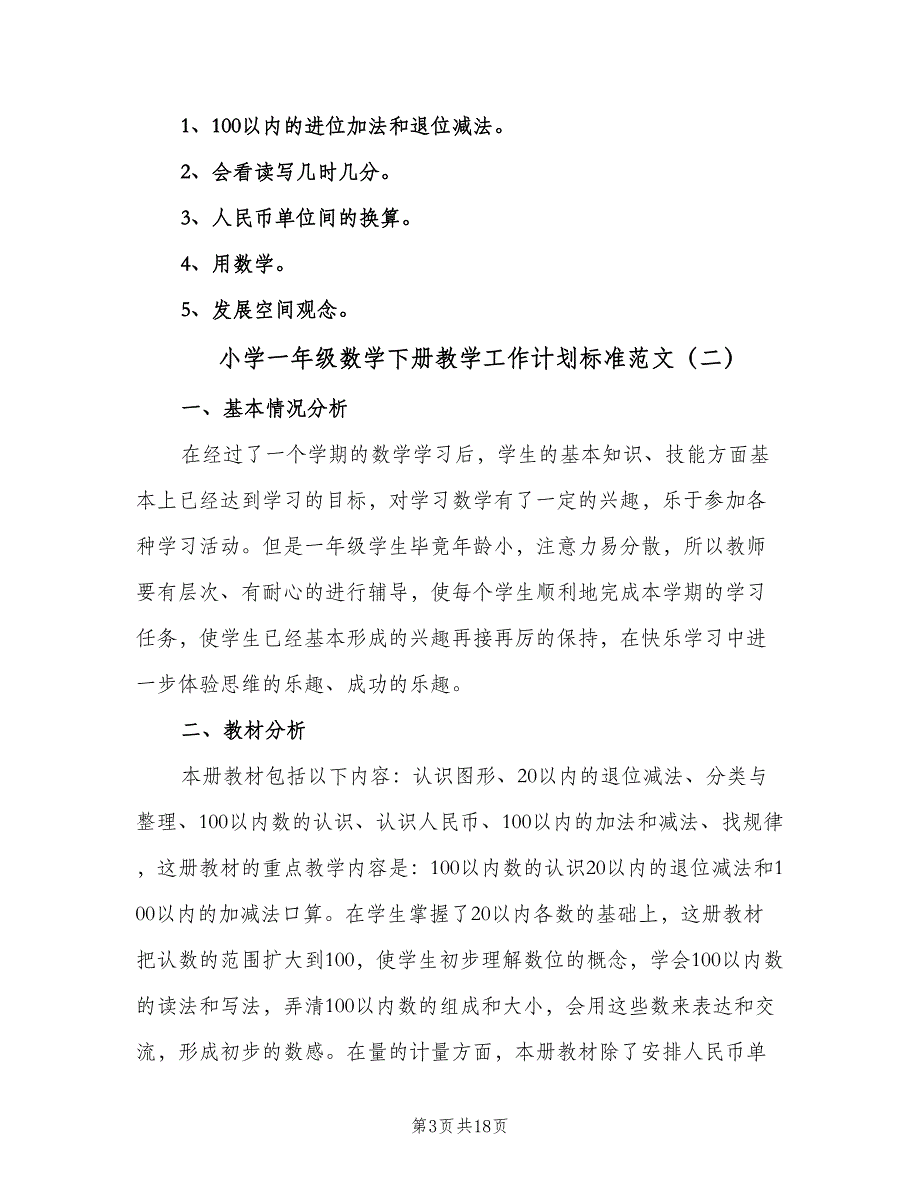 1、100以内的进位加法和退位减法。

2、会看读写几时几分。

3、人民币单位间的换算。

4、用数学。

5、发展空间观念。

小学一年级数学下册教学工作计划标准范文（二）

一、基本情况分析

在经过了一个学期的数学学习后，学生的基本知识、技能方面基本上已经达到学习的目标，对学习数学有了一定的兴趣，乐于参加各种学习活动。但是一年级学生毕竟年龄小，注意力易分散，所以教师要有层次、有耐心的进行辅导，使每个学生顺利地完成本学期的学习任务，使学生已经基本形成的兴趣再接再厉的保持，在快乐学习中进一步体验思维的乐趣、成功的乐趣。

二、教材分析

本册教材包括以下内容：认识图形、20以内的退位减法、分类与整理、100以内数的认识、认识人民币、100以内的加法和减法、找规律，这册教材的重点教学内容是：100以内数的认识20以内的退位减法和100以内的加减法口算。在学生掌握了20以内各数的基础上，这册教材把认数的范围扩大到100，使学生初步理解数位的概念，学会100以内数的读法和写法，弄清100以内数的组成和大小，会用这些数来表达和交流，形成初步的数感。在量的计量方面，本册教材除了安排人民币单

第3页 共18页